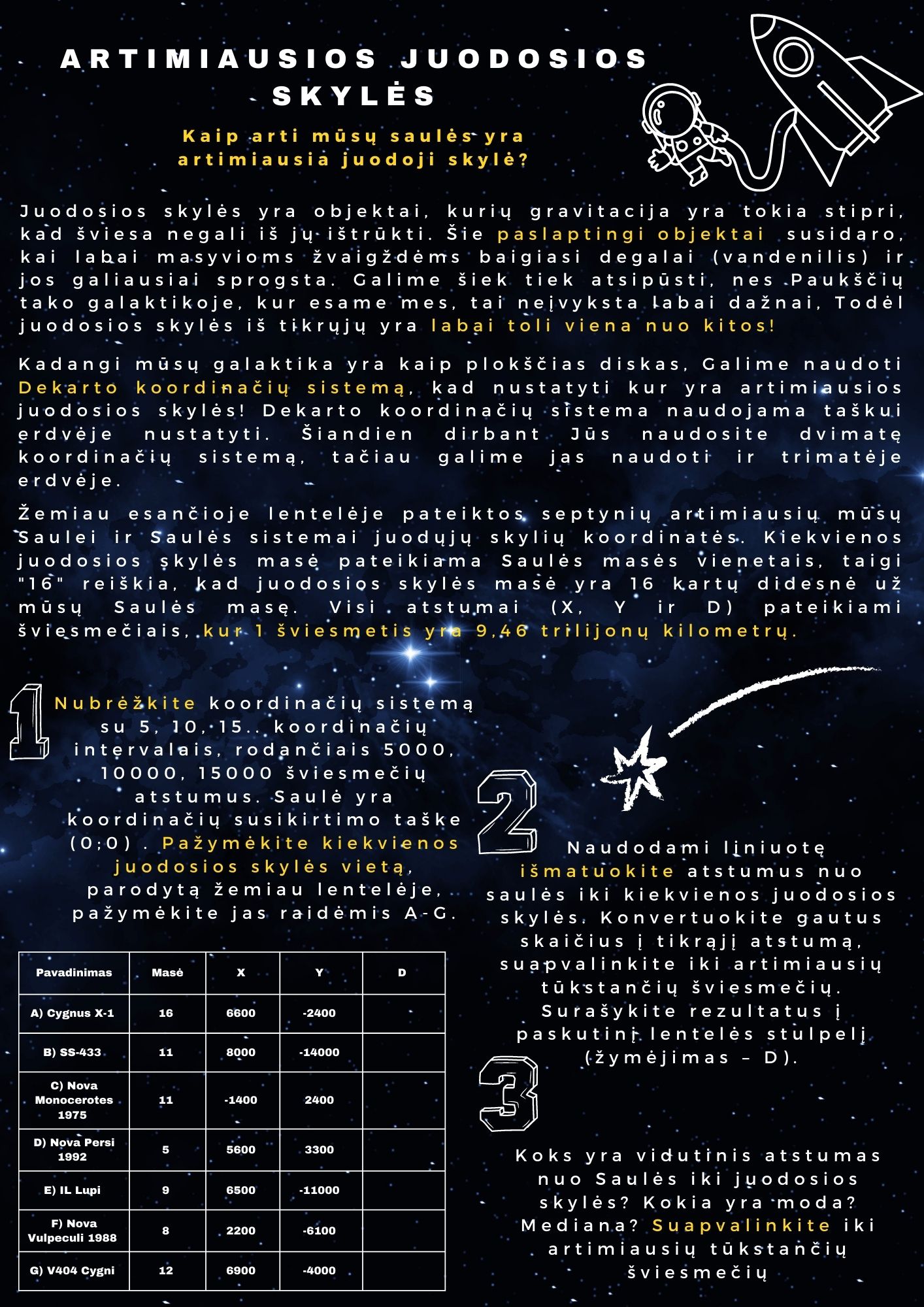 ARTIMIAUSIOS JUODOSIOS SKYLĖS

Kaip arti mūsų saulės yra artimiausia juodoji skylė?

Juodosios skylės yra objektai, kurių gravitacija yra tokia stipri, kad šviesa negali iš jų ištrūkti. Šie paslaptingi objektai susidaro, kai labai masyvioms žvaigždėms baigiasi degalai (vandenilis) ir jos galiausiai sprogsta. Galime šiek tiek atsipūsti, nes Paukščių tako galaktikoje, kur esame mes, tai neįvyksta labai dažnai, Todėl juodosios skylės iš tikrųjų yra labai toli viena nuo kitos!

Kadangi mūsų galaktika yra kaip plokščias diskas, Galime naudoti Dekarto koordinačių sistemą, kad nustatyti kur yra artimiausios juodosios skylės! Dekarto koordinačių sistema naudojama taškui erdvėje nustatyti. Šiandien dirbant Jūs naudosite dvimatę koordinačių sistemą, tačiau galime jas naudoti ir trimatėje erdvėje.

Žemiau esančioje lentelėje pateiktos septynių artimiausių mūsų Saulei ir Saulės sistemai juodųjų skylių koordinatės. Kiekvienos juodosios skylės masė pateikiama Saulės masės vienetais, taigi "16" reiškia, kad juodosios skylės masė yra 16 kartų didesnė už mūsų Saulės masę. Visi atstumai (X, Y ir D) pateikiami šviesmečiais, kur 1 šviesmetis yra 9,46 trilijonų kilometrų.

1

Nubrėžkite koordinačių sistemą su 5, 10, 15.. koordinačių intervalais, rodančiais 5000, 10000, 15000 šviesmečių atstumus. Saulė yra koordinačių susikirtimo taške (0;0) . Pažymėkite kiekvienos juodosios skylės vietą, parodytą žemiau lentelėje, pažymėkite jas raidėmis A-G.

| Pavadinimas | Masė | X | Y | D |
|---|---|---|---|---|
| A) Cygnus X-1 | 16 | 6600 | -2400 | |
| B) SS-433 | 11 | 8000 | -14000 | |
| C) Nova Monocerotes 1975 | 11 | -1400 | 2400 | |
| D) Nova Persi 1992 | 5 | 5600 | 3300 | |
| E) IL Lupi | 9 | 6500 | -11000 | |
| F) Nova Vulpeculi 1988 | 8 | 2200 | -6100 | |
| G) V404 Cygni | 12 | 6900 | -4000 | |

2

Naudodami liniuotę išmatuokite atstumus nuo saulės iki kiekvienos juodosios skylės. Konvertuokite gautus skaičius į tikrąjį atstumą, suapvalinkite iki artimiausių tūkstančių šviesmečių. Surašykite rezultatus į paskutinį lentelės stulpelį (žymėjimas – D).

3

Koks yra vidutinis atstumas nuo Saulės iki juodosios skylės? Kokia yra moda? Mediana? Suapvalinkite iki artimiausių tūkstančių šviesmečių